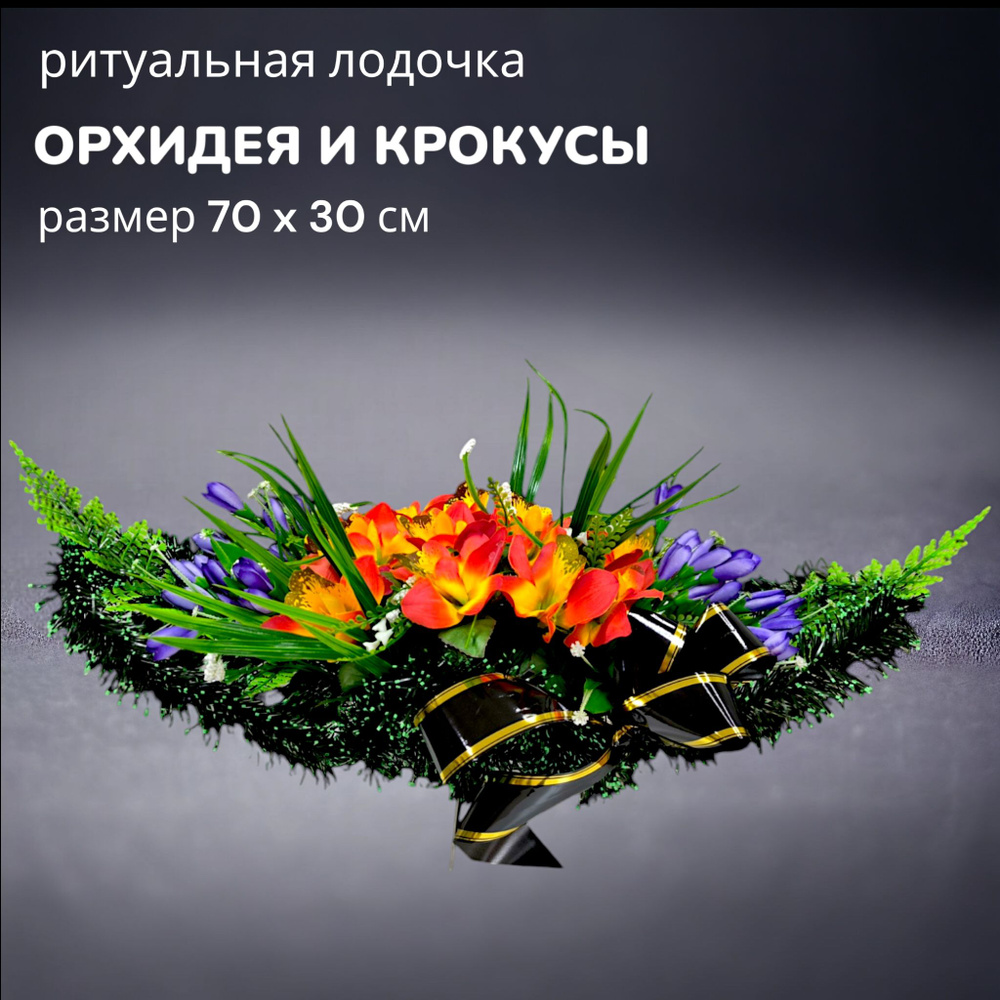 ритуальная лодочка

ОРХИДЕЯ И КРОКУСЫ

размер 70 х 30 см